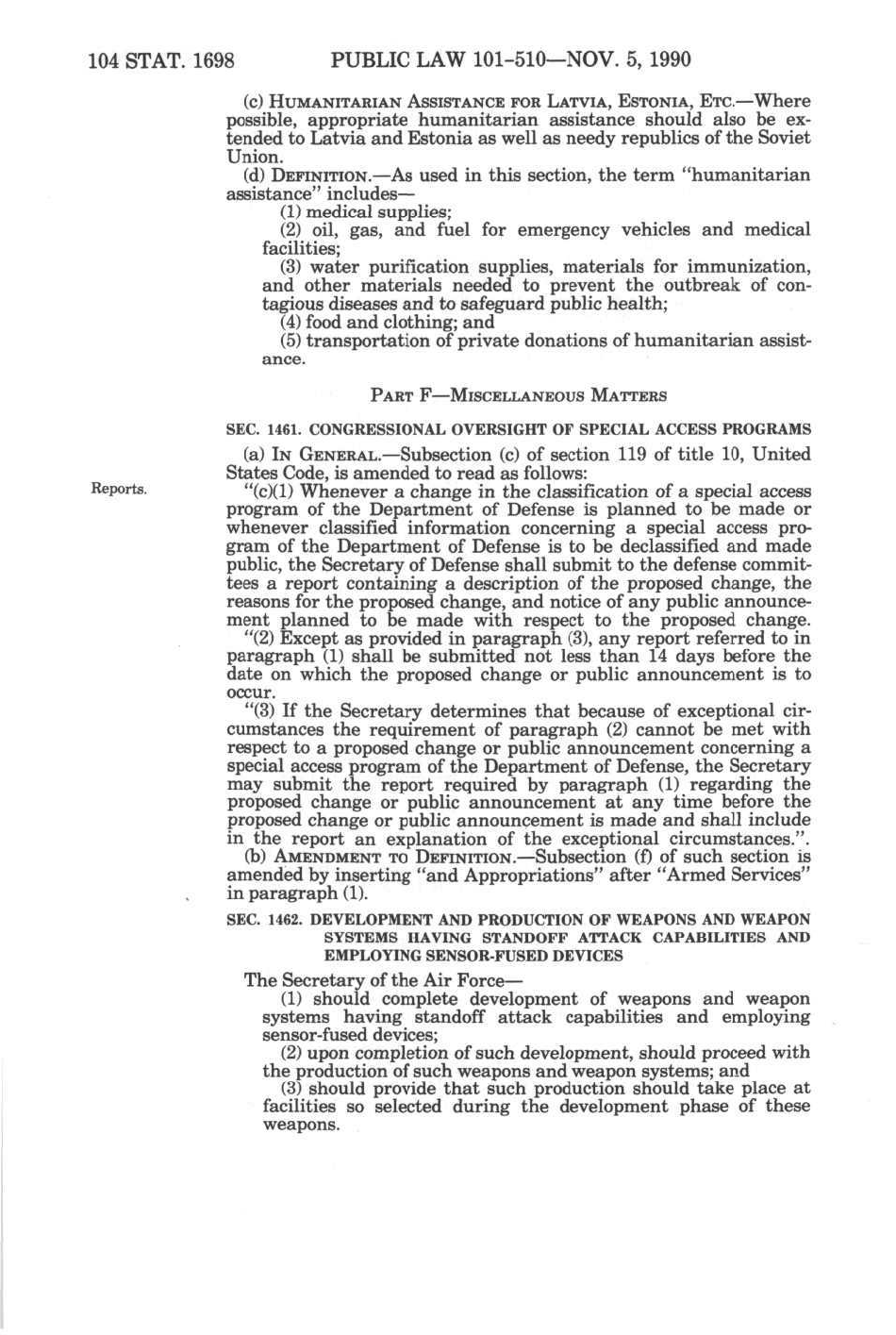 104 STAT. 1698 PUBLIC LAW 101-510—NOV. 5, 1990

(c) HUMANITARIAN ASSISTANCE FOR LATVIA, ESTONIA, ETC.—Where possible, appropriate humanitarian assistance should also be extended to Latvia and Estonia as well as needy republics of the Soviet Union.

(d) DEFINITION.—As used in this section, the term "humanitarian assistance" includes—

(1) medical supplies;

(2) oil, gas, and fuel for emergency vehicles and medical facilities;

(3) water purification supplies, materials for immunization, and other materials needed to prevent the outbreak of contagious diseases and to safeguard public health;

(4) food and clothing; and

(5) transportation of private donations of humanitarian assistance.

PART F—MISCELLANEOUS MATTERS

SEC. 1461. CONGRESSIONAL OVERSIGHT OF SPECIAL ACCESS PROGRAMS

(a) IN GENERAL.—Subsection (c) of section 119 of title 10, United States Code, is amended to read as follows:

Reports.

"(c)(1) Whenever a change in the classification of a special access program of the Department of Defense is planned to be made or whenever classified information concerning a special access program of the Department of Defense is to be declassified and made public, the Secretary of Defense shall submit to the defense committees a report containing a description of the proposed change, the reasons for the proposed change, and notice of any public announcement planned to be made with respect to the proposed change.

"(2) Except as provided in paragraph (3), any report referred to in paragraph (1) shall be submitted not less than 14 days before the date on which the proposed change or public announcement is to occur.

"(3) If the Secretary determines that because of exceptional circumstances the requirement of paragraph (2) cannot be met with respect to a proposed change or public announcement concerning a special access program of the Department of Defense, the Secretary may submit the report required by paragraph (1) regarding the proposed change or public announcement at any time before the proposed change or public announcement is made and shall include in the report an explanation of the exceptional circumstances.".

(b) AMENDMENT TO DEFINITION.—Subsection (f) of such section is amended by inserting "and Appropriations" after "Armed Services" in paragraph (1).

SEC. 1462. DEVELOPMENT AND PRODUCTION OF WEAPONS AND WEAPON SYSTEMS HAVING STANDOFF ATTACK CAPABILITIES AND EMPLOYING SENSOR-FUSED DEVICES

The Secretary of the Air Force—

(1) should complete development of weapons and weapon systems having standoff attack capabilities and employing sensor-fused devices;

(2) upon completion of such development, should proceed with the production of such weapons and weapon systems; and

(3) should provide that such production should take place at facilities so selected during the development phase of these weapons.